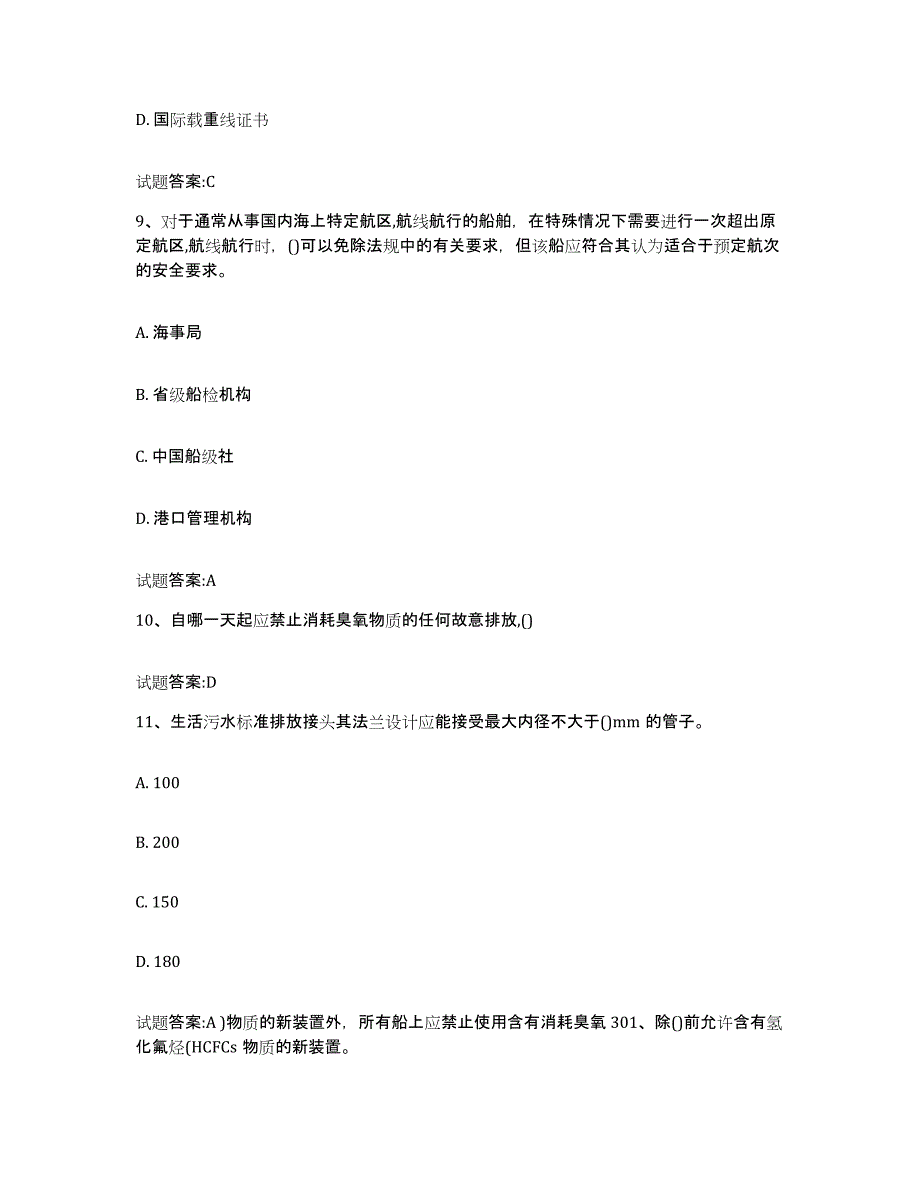 D. 国际载重线证书

试题答案:C

9、对于通常从事国内海上特定航区,航线航行的船舶，在特殊情况下需要进行一次超出原定航区,航线航行时，()可以免除法规中的有关要求，但该船应符合其认为适合于预定航次的安全要求。

A. 海事局

B. 省级船检机构

C. 中国船级社

D. 港口管理机构

试题答案:A

10、自哪一天起应禁止消耗臭氧物质的任何故意排放,()

试题答案:D

11、生活污水标准排放接头其法兰设计应能接受最大内径不大于()mm 的管子。

A. 100

B. 200

C. 150

D. 180

试题答案:A )物质的新装置外，所有船上应禁止使用含有消耗臭氧 301、除()前允许含有氢化氟烃(HCFCs 物质的新装置。